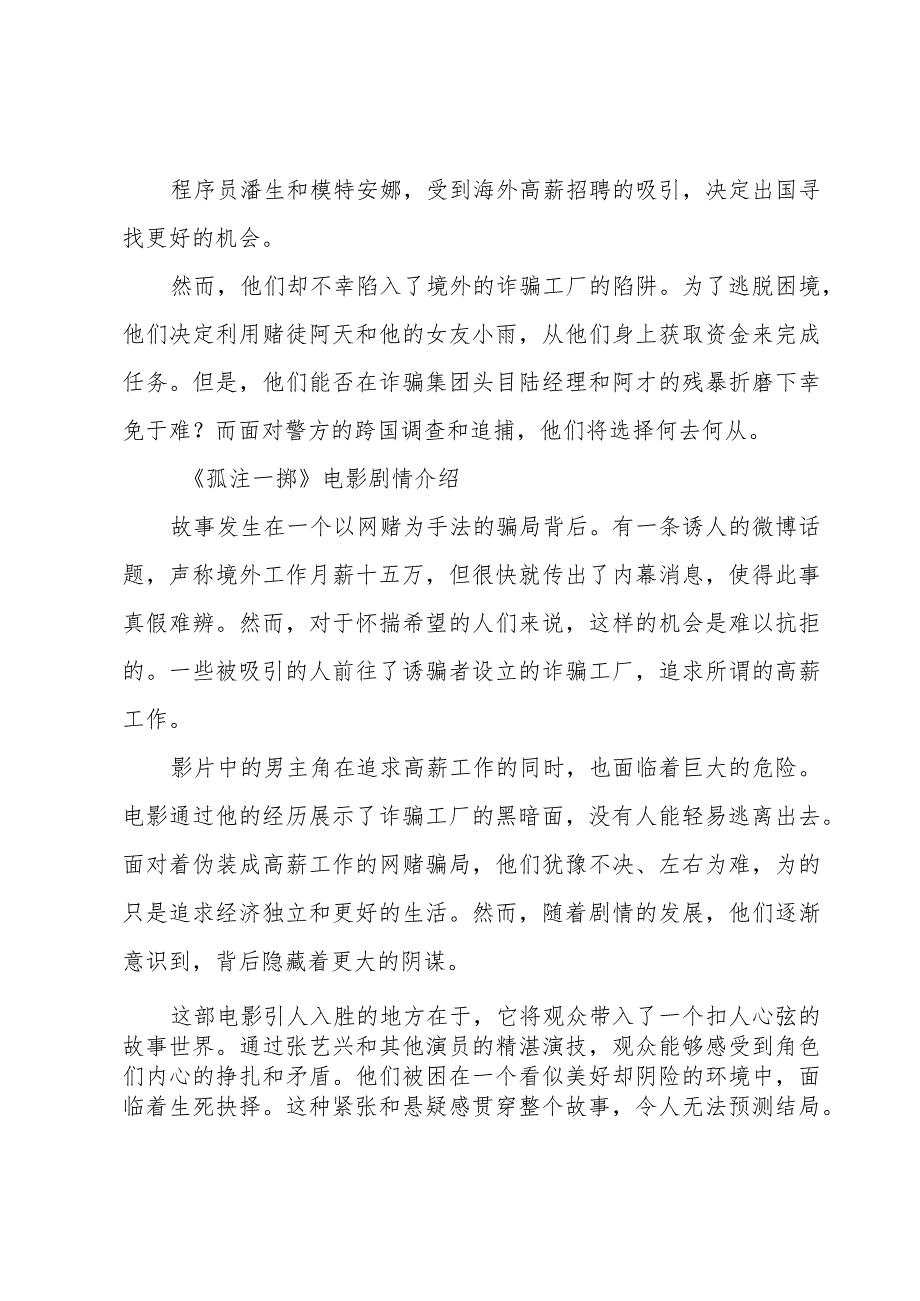 程序员潘生和模特安娜，受到海外高薪招聘的吸引，决定出国寻找更好的机会。

然而，他们却不幸陷入了境外的诈骗工厂的陷阱。为了逃脱困境，他们决定利用赌徒阿天和他的女友小雨，从他们身上获取资金来完成任务。但是，他们能否在诈骗集团头目陆经理和阿才的残暴折磨下幸免于难？而面对警方的跨国调查和追捕，他们将选择何去何从。

《孤注一掷》电影剧情介绍

故事发生在一个以网赌为手法的骗局背后。有一条诱人的微博话题，声称境外工作月薪十五万，但很快就传出了内幕消息，使得此事真假难辨。然而，对于怀揣希望的人们来说，这样的机会是难以抗拒的。一些被吸引的人前往了诱骗者设立的诈骗工厂，追求所谓的高薪工作。

影片中的男主角在追求高薪工作的同时，也面临着巨大的危险。电影通过他的经历展示了诈骗工厂的黑暗面，没有人能轻易逃离出去。面对着伪装成高薪工作的网赌骗局，他们犹豫不决、左右为难，为的只是追求经济独立和更好的生活。然而，随着剧情的发展，他们逐渐意识到，背后隐藏着更大的阴谋。

这部电影引人入胜的地方在于，它将观众带入了一个扣人心弦的故事世界。通过张艺兴和其他演员的精湛演技，观众能够感受到角色们内心的挣扎和矛盾。他们被困在一个看似美好却阴险的环境中，面临着生死抉择。这种紧张和悬疑感贯穿整个故事，令人无法预测结局。